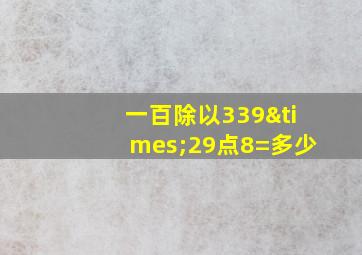 一百除以339&times;29点8=多少